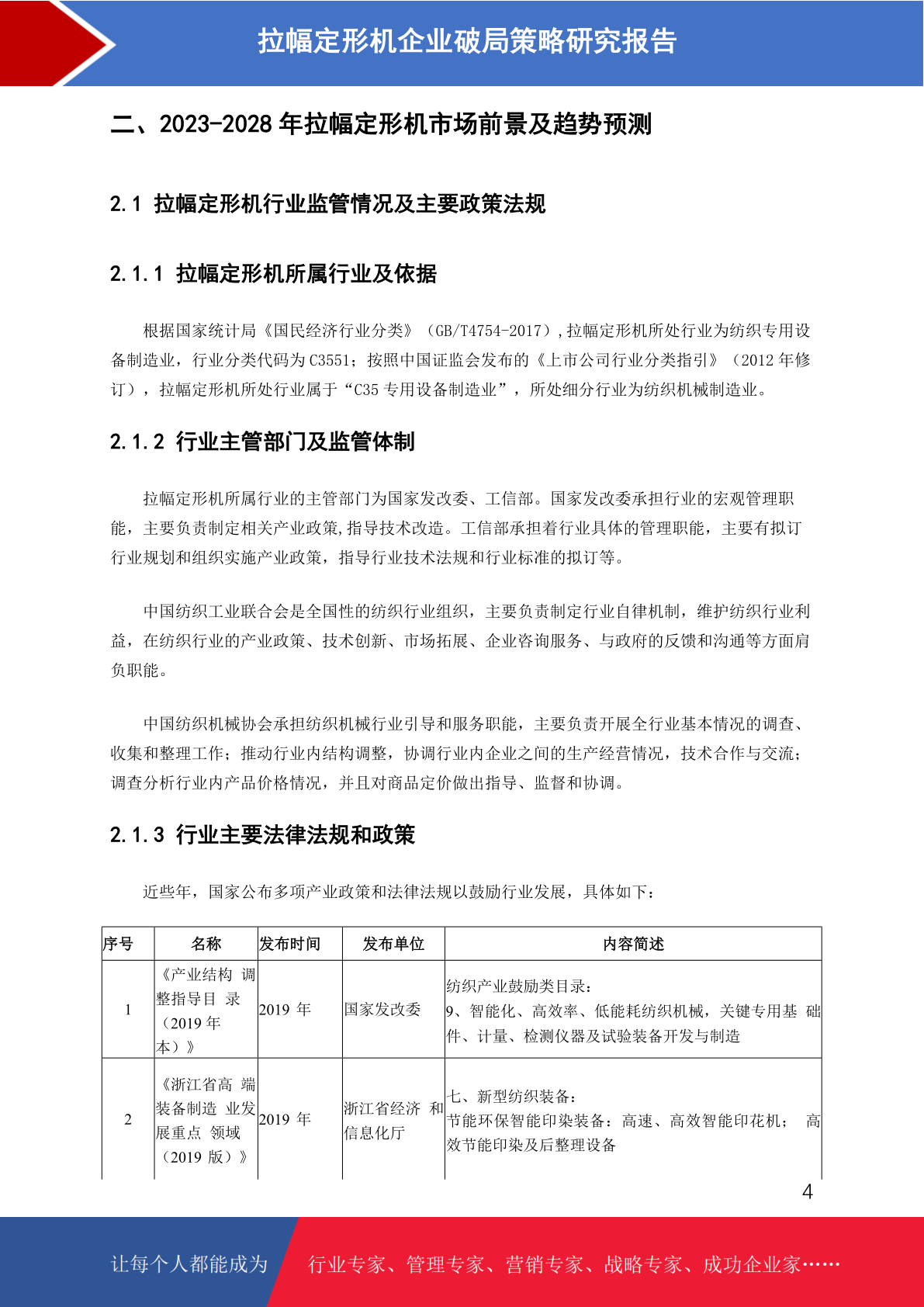 拉幅定形机企业破局策略研究报告

二、2023-2028 年拉幅定形机市场前景及趋势预测

2.1 拉幅定形机行业监管情况及主要政策法规

2.1.1 拉幅定形机所属行业及依据

根据国家统计局《国民经济行业分类》（GB/T4754-2017）,拉幅定形机所处行业为纺织专用设备制造业，行业分类代码为 C3551；按照中国证监会发布的《上市公司行业分类指引》（2012 年修订），拉幅定形机所处行业属于“C35 专用设备制造业”，所处细分行业为纺织机械制造业。

2.1.2 行业主管部门及监管体制

拉幅定形机所属行业的主管部门为国家发改委、工信部。国家发改委承担行业的宏观管理职能，主要负责制定相关产业政策,指导技术改造。工信部承担着行业具体的管理职能，主要有拟订行业规划和组织实施产业政策，指导行业技术法规和行业标准的拟订等。

中国纺织工业联合会是全国性的纺织行业组织，主要负责制定行业自律机制，维护纺织行业利益，在纺织行业的产业政策、技术创新、市场拓展、企业咨询服务、与政府的反馈和沟通等方面肩负职能。

中国纺织机械协会承担纺织机械行业引导和服务职能，主要负责开展全行业基本情况的调查、收集和整理工作；推动行业内结构调整，协调行业内企业之间的生产经营情况，技术合作与交流；调查分析行业内产品价格情况，并且对商品定价做出指导、监督和协调。

2.1.3 行业主要法律法规和政策

近些年，国家公布多项产业政策和法律法规以鼓励行业发展，具体如下：

| 序号 | 名称 | 发布时间 | 发布单位 | 内容简述 |
|---|---|---|---|---|
| 1 | 《产业结构 调整指导目 录（2019 年本）》 | 2019 年 | 国家发改委 | 纺织产业鼓励类目录：9、智能化、高效率、低能耗纺织机械，关键专用基 础件、计量、检测仪器及试验装备开发与制造 |
| 2 | 《浙江省高 端装备制造 业发展重点 领域（2019 版）》 | 2019 年 | 浙江省经济 和信息化厅 | 七、新型纺织装备：节能环保智能印染装备：高速、高效智能印花机； 高效节能印染及后整理设备 |

4

让每个人都能成为 行业专家、管理专家、营销专家、战略专家、成功企业家……